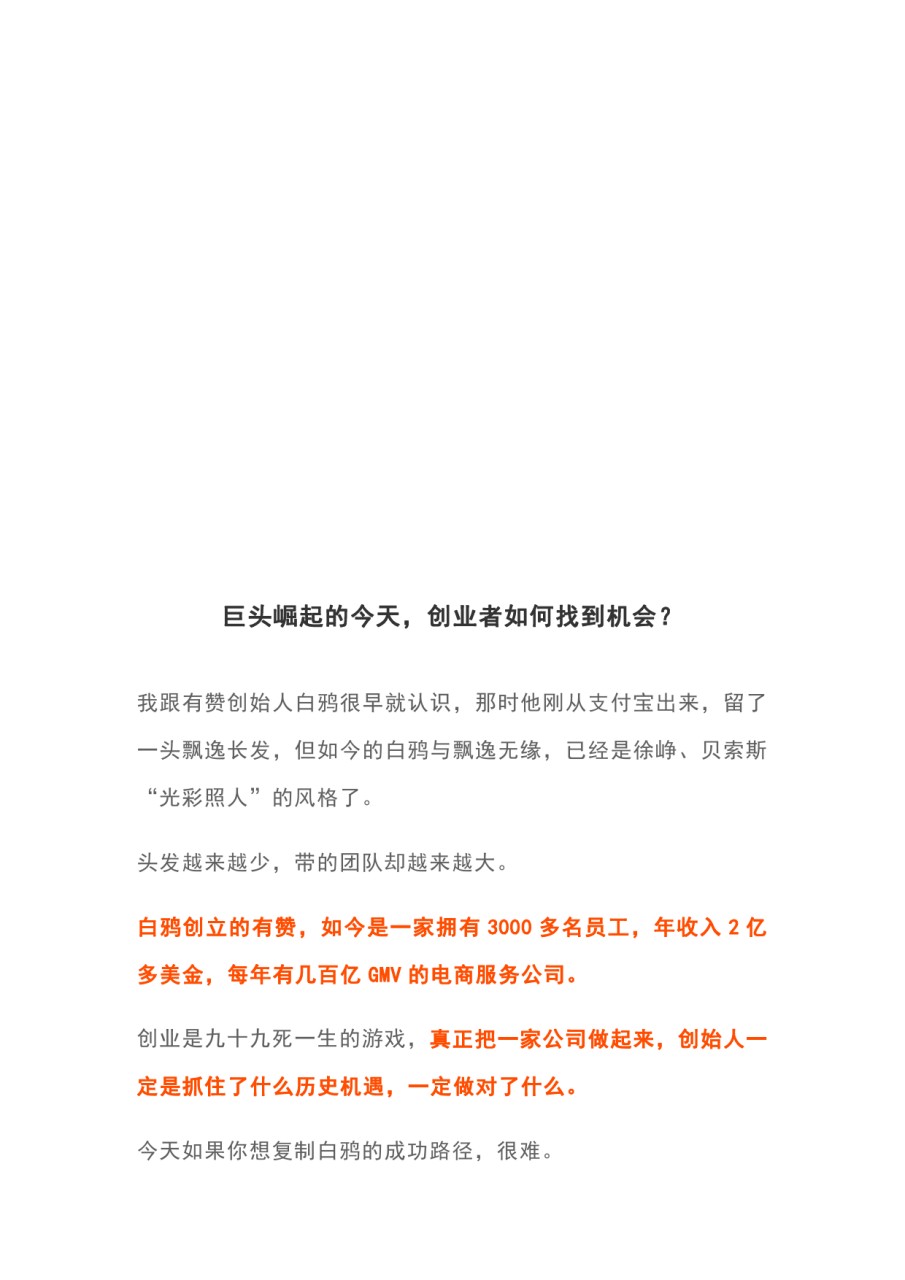 巨头崛起的今天，创业者如何找到机会？

我跟有赞创始人白鸦很早就认识，那时他刚从支付宝出来，留了一头飘逸长发，但如今的白鸦与飘逸无缘，已经是徐峥、贝索斯“光彩照人”的风格了。

头发越来越少，带的团队却越来越大。

白鸦创立的有赞，如今是一家拥有 3000 多名员工，年收入 2 亿多美金，每年有几百亿 GMV 的电商服务公司。

创业是九十九死一生的游戏，真正把一家公司做起来，创始人一定是抓住了什么历史机遇，一定做对了什么。

今天如果你想复制白鸦的成功路径，很难。